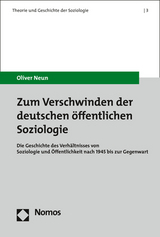 Theorie und Geschichte der Soziologie | 3

Oliver Neun

Zum Verschwinden der deutschen öffentlichen Soziologie

Die Geschichte des Verhältnisses von Soziologie und Öffentlichkeit nach 1945 bis zur Gegenwart

Nomos